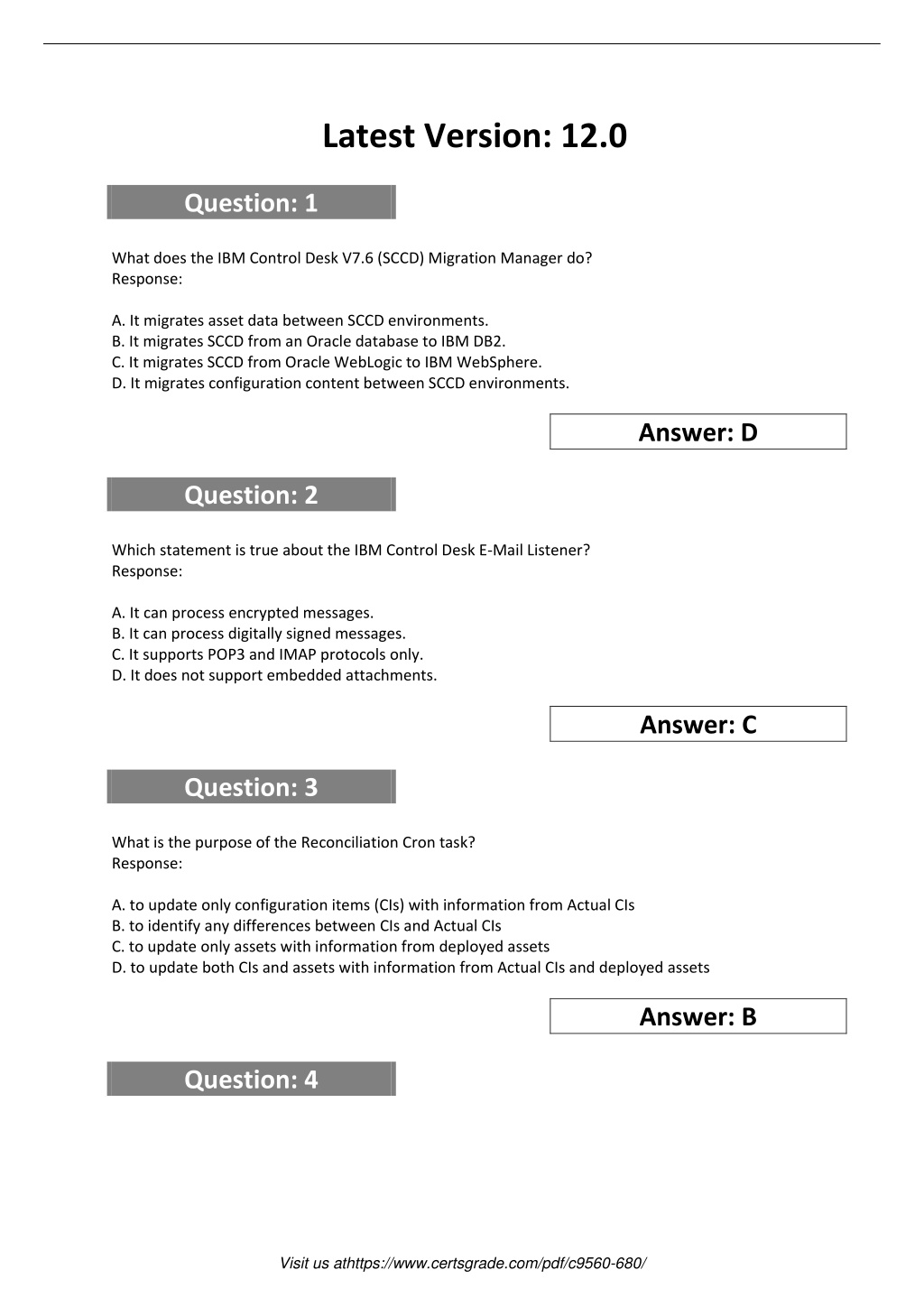 Latest Version: 12.0

Question: 1

What does the IBM Control Desk V7.6 (SCCD) Migration Manager do?
Response:

A. It migrates asset data between SCCD environments.
B. It migrates SCCD from an Oracle database to IBM DB2.
C. It migrates SCCD from Oracle WebLogic to IBM WebSphere.
D. It migrates configuration content between SCCD environments.

Answer: D

Question: 2

Which statement is true about the IBM Control Desk E-Mail Listener?
Response:

A. It can process encrypted messages.
B. It can process digitally signed messages.
C. It supports POP3 and IMAP protocols only.
D. It does not support embedded attachments.

Answer: C

Question: 3

What is the purpose of the Reconciliation Cron task?
Response:

A. to update only configuration items (CIs) with information from Actual CIs
B. to identify any differences between CIs and Actual CIs
C. to update only assets with information from deployed assets
D. to update both CIs and assets with information from Actual CIs and deployed assets

Answer: B

Question: 4

Visit us athttps://www.certsgrade.com/pdf/c9560-680/